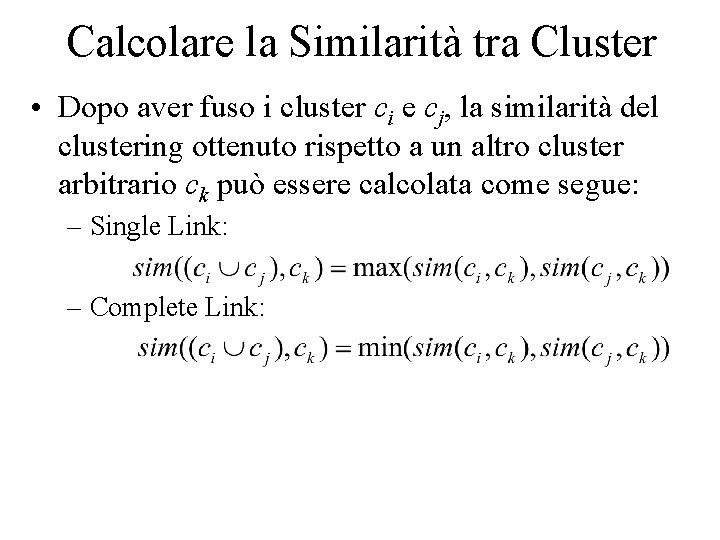 Calcolare la Similarità tra Cluster

• Dopo aver fuso i cluster $c_i$ e $c_j$, la similarità del clustering ottenuto rispetto a un altro cluster arbitrario $c_k$ può essere calcolata come segue:

- Single Link:

$sim((c_i \cup c_j), c_k) = \max(sim(c_i, c_k), sim(c_j, c_k))$

- Complete Link:

$sim((c_i \cup c_j), c_k) = \min(sim(c_i, c_k), sim(c_j, c_k))$